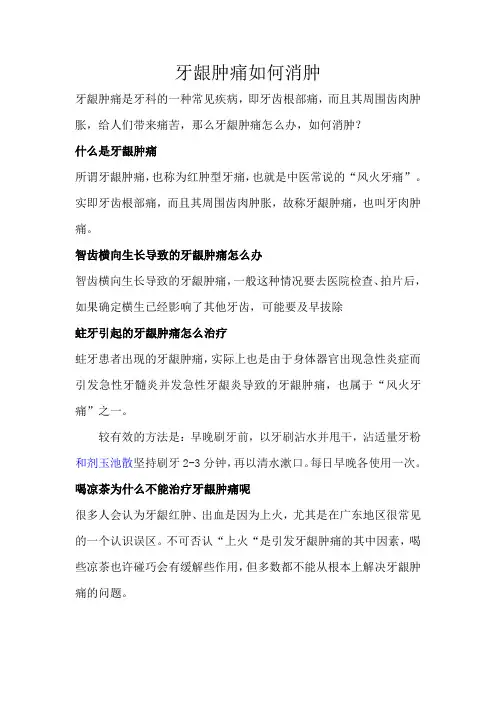 牙龈肿痛如何消肿

牙龈肿痛是牙科的一种常见疾病，即牙齿根部痛，而且其周围齿肉肿胀，给人们带来痛苦，那么牙龈肿痛怎么办，如何消肿？

什么是牙龈肿痛

所谓牙龈肿痛，也称为红肿型牙痛，也就是中医常说的“风火牙痛”。实即牙齿根部痛，而且其周围齿肉肿胀，故称牙龈肿痛，也叫牙肉肿痛。

智齿横向生长导致的牙龈肿痛怎么办

智齿横向生长导致的牙龈肿痛，一般这种情况要去医院检查、拍片后，如果确定横生已经影响了其他牙齿，可能要及早拔除

蛀牙引起的牙龈肿痛怎么治疗

蛀牙患者出现的牙龈肿痛，实际上也是由于身体器官出现急性炎症而引发急性牙髓炎并发急性牙龈炎导致的牙龈肿痛，也属于“风火牙痛”之一。

较有效的方法是：早晚刷牙前，以牙刷沾水并甩干，沾适量牙粉和剂玉池散坚持刷牙 2-3 分钟，再以清水漱口。每日早晚各使用一次。

喝凉茶为什么不能治疗牙龈肿痛呢

很多人会认为牙龈红肿、出血是因为上火，尤其是在广东地区很常见的一个认识误区。不可否认“上火“是引发牙龈肿痛的其中因素，喝些凉茶也许碰巧会有缓解些作用，但多数都不能从根本上解决牙龈肿痛的问题。